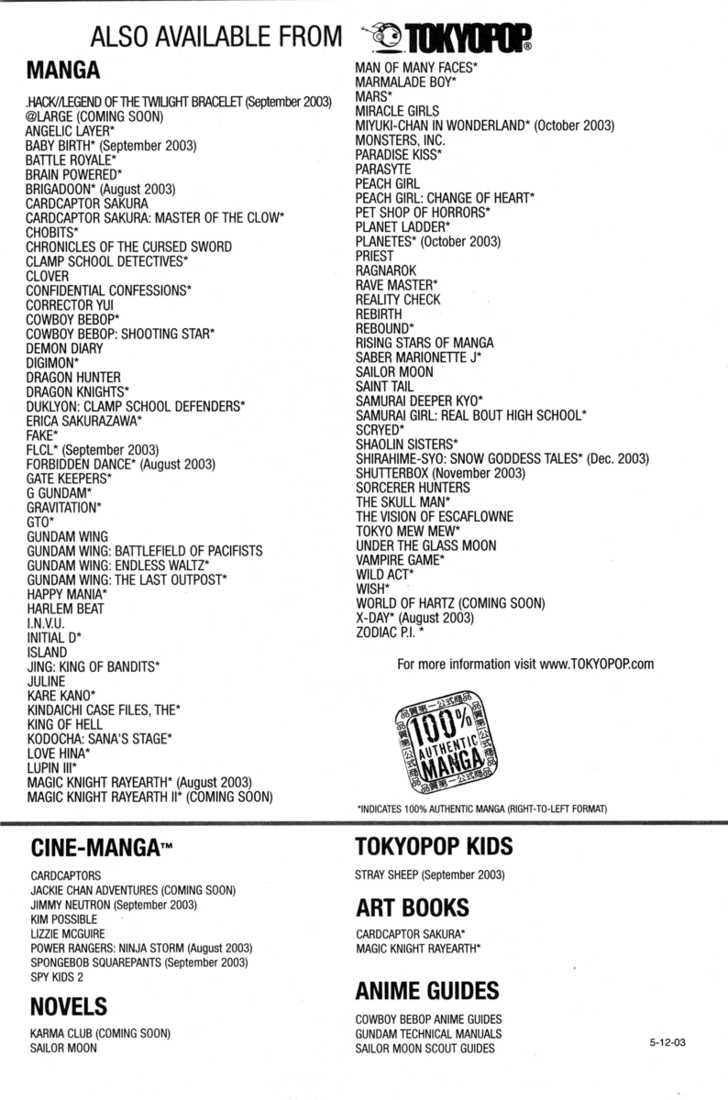 ALSO AVAILABLE FROM TOKYOPOP®

MANGA

.HACK//LEGEND OF THE TWILIGHT BRACELET (September 2003)
@LARGE (COMING SOON)
ANGELIC LAYER*
BABY BIRTH* (September 2003)
BATTLE ROYALE*
BRAIN POWERED*
BRIGADOON* (August 2003)
CARDCAPTOR SAKURA
CARDCAPTOR SAKURA: MASTER OF THE CLOW*
CHOBITS*
CHRONICLES OF THE CURSED SWORD
CLAMP SCHOOL DETECTIVES*
CLOVER
CONFIDENTIAL CONFESSIONS*
CORRECTOR YUI
COWBOY BEBOP*
COWBOY BEBOP: SHOOTING STAR*
DEMON DIARY
DIGIMON*
DRAGON HUNTER
DRAGON KNIGHTS*
DUKLYON: CLAMP SCHOOL DEFENDERS*
ERICA SAKURAZAWA*
FAKE*
FLCL* (September 2003)
FORBIDDEN DANCE* (August 2003)
GATE KEEPERS*
G GUNDAM*
GRAVITATION*
GTO*
GUNDAM WING
GUNDAM WING: BATTLEFIELD OF PACIFISTS
GUNDAM WING: ENDLESS WALTZ*
GUNDAM WING: THE LAST OUTPOST*
HAPPY MANIA*
HARLEM BEAT
I.N.V.U.
INITIAL D*
ISLAND
JING: KING OF BANDITS*
JULINE
KARE KANO*
KINDAICHI CASE FILES, THE*
KING OF HELL
KODOCHA: SANA'S STAGE*
LOVE HINA*
LUPIN III*
MAGIC KNIGHT RAYEARTH* (August 2003)
MAGIC KNIGHT RAYEARTH II* (COMING SOON)

MAN OF MANY FACES*
MARMALADE BOY*
MARS*
MIRACLE GIRLS
MIYUKI-CHAN IN WONDERLAND* (October 2003)
MONSTERS, INC.
PARADISE KISS*
PARASYTE
PEACH GIRL
PEACH GIRL: CHANGE OF HEART*
PET SHOP OF HORRORS*
PLANET LADDER*
PLANETES* (October 2003)
PRIEST
RAGNAROK
RAVE MASTER*
REALITY CHECK
REBIRTH
REBOUND*
RISING STARS OF MANGA
SABER MARIONETTE J*
SAILOR MOON
SAINT TAIL
SAMURAI DEEPER KYO*
SAMURAI GIRL: REAL BOUT HIGH SCHOOL*
SCRYED*
SHAOLIN SISTERS*
SHIRAHIME-SYO: SNOW GODDESS TALES* (Dec. 2003)
SHUTTERBOX (November 2003)
SORCERER HUNTERS
THE SKULL MAN*
THE VISION OF ESCAFLOWNE
TOKYO MEW MEW*
UNDER THE GLASS MOON
VAMPIRE GAME*
WILD ACT*
WISH*
WORLD OF HARTZ (COMING SOON)
X-DAY* (August 2003)
ZODIAC P.I. *

For more information visit www.TOKYOPOP.com

100% AUTHENTIC MANGA

*INDICATES 100% AUTHENTIC MANGA (RIGHT-TO-LEFT FORMAT)

CINE-MANGA™

CARDCAPTORS
JACKIE CHAN ADVENTURES (COMING SOON)
JIMMY NEUTRON (September 2003)
KIM POSSIBLE
LIZZIE MCGUIRE
POWER RANGERS: NINJA STORM (August 2003)
SPONGEBOB SQUAREPANTS (September 2003)
SPY KIDS 2

NOVELS

KARMA CLUB (COMING SOON)
SAILOR MOON

TOKYOPOP KIDS

STRAY SHEEP (September 2003)

ART BOOKS

CARDCAPTOR SAKURA*
MAGIC KNIGHT RAYEARTH*

ANIME GUIDES

COWBOY BEBOP ANIME GUIDES
GUNDAM TECHNICAL MANUALS
SAILOR MOON SCOUT GUIDES

5-12-03